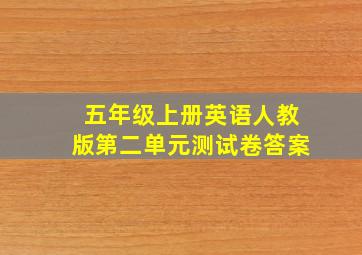 五年级上册英语人教版第二单元测试卷答案